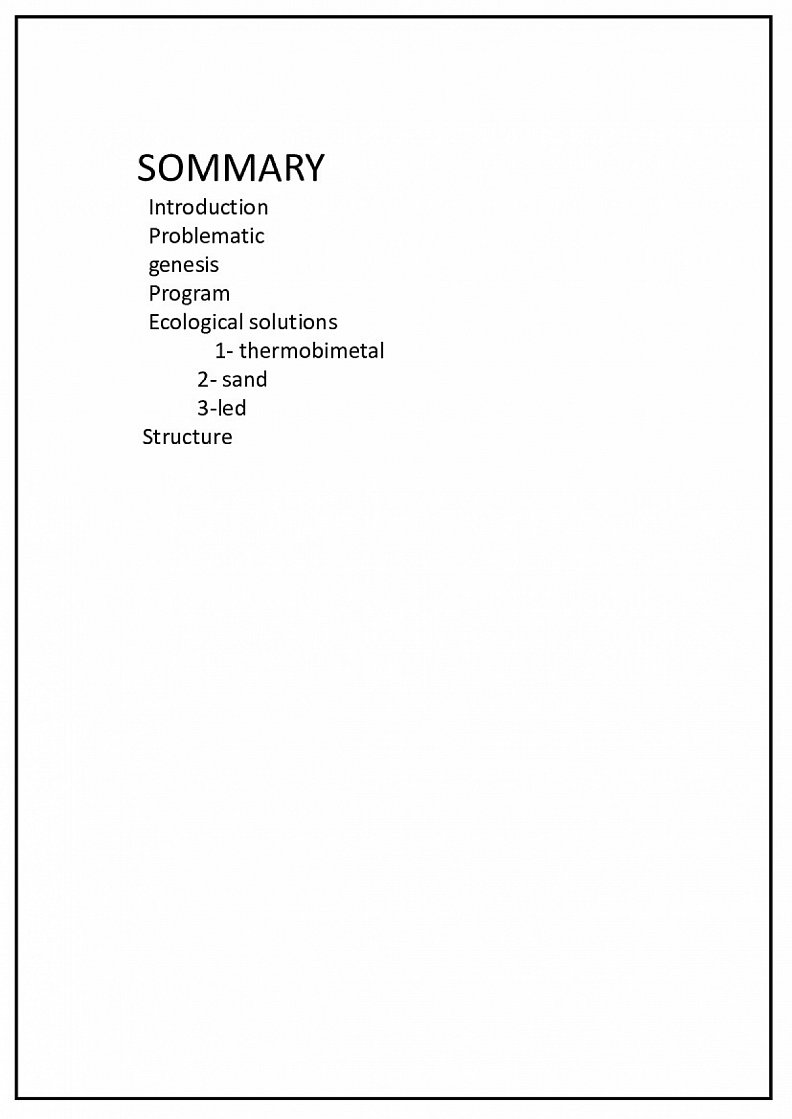 SOMMARY
Introduction
Problematic
genesis
Program
Ecological solutions
1- thermobimetal
2- sand
3-led
Structure